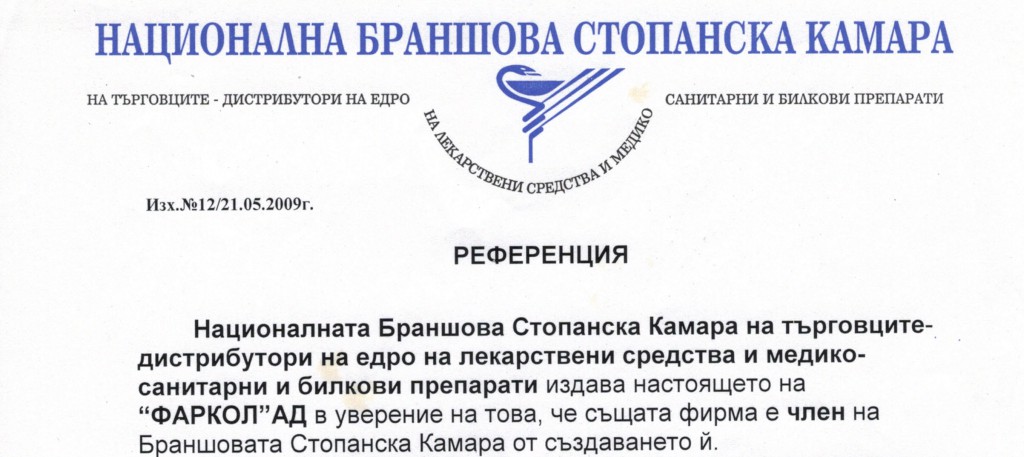 НАЦИОНАЛНА БРАНШОВА СТОПАНСКА КАМАРА

НА ТЪРГОВЦИТЕ - ДИСТРИБУТОРИ НА ЕДРО НА ЛЕКАРСТВЕНИ СРЕДСТВА И МЕДИКО САНИТАРНИ И БИЛКОВИ ПРЕПАРАТИ

Изх.№12/21.05.2009г.

РЕФЕРЕНЦИЯ

Националната Браншова Стопанска Камара на търговците-дистрибутори на едро на лекарствени средства и медико-санитарни и билкови препарати издава настоящето на “ФАРКОЛ”АД в уверение на това, че същата фирма е член на Браншовата Стопанска Камара от създаването й.